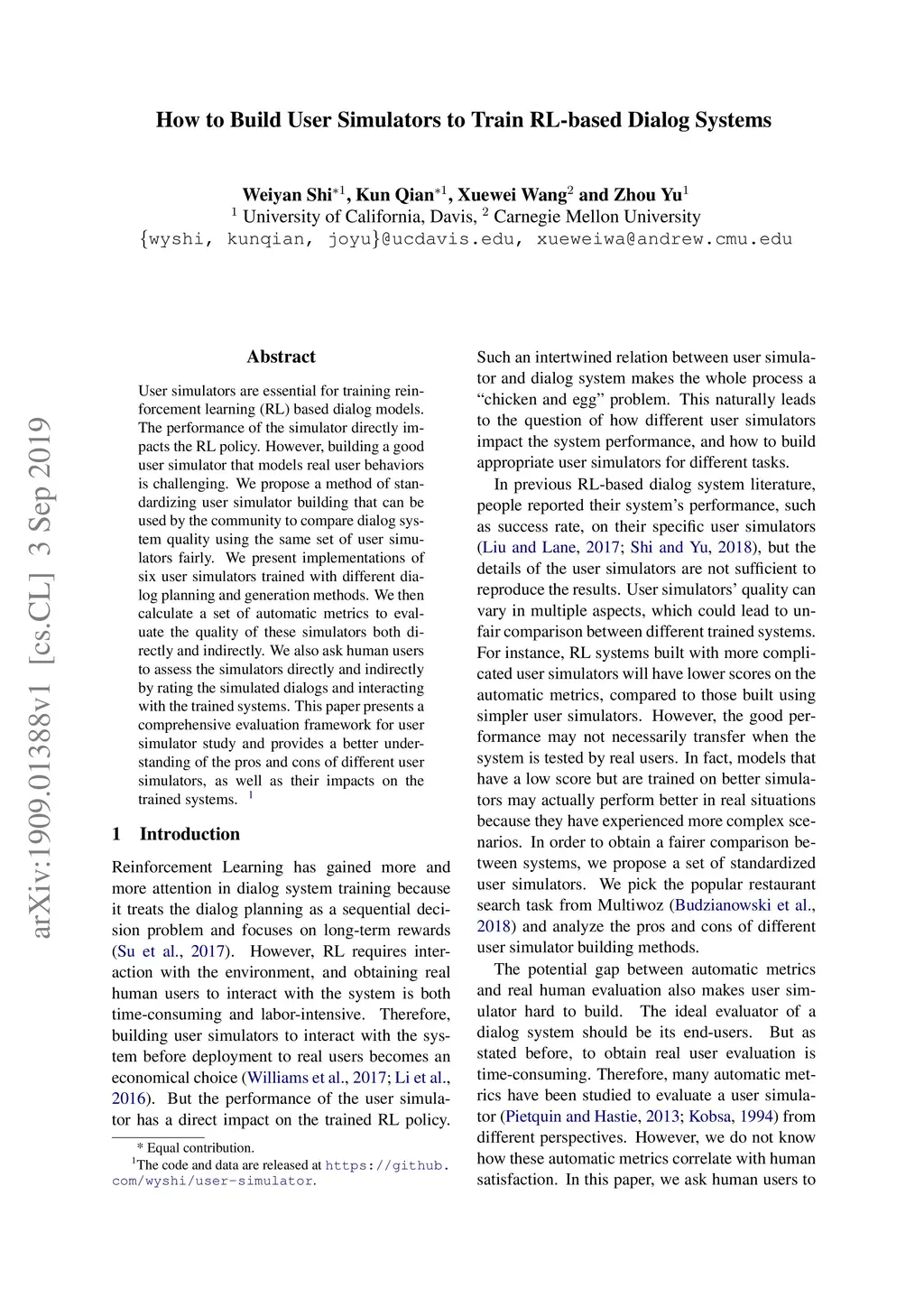 How to Build User Simulators to Train RL-based Dialog Systems

Weiyan Shi$^{*1}$, Kun Qian$^{*1}$, Xuewei Wang$^{2}$ and Zhou Yu$^{1}$
$^{1}$ University of California, Davis, $^{2}$ Carnegie Mellon University
{wyshi, kunqian, joyu}@ucdavis.edu, xueweiwa@andrew.cmu.edu

arXiv:1909.01388v1 [cs.CL] 3 Sep 2019

Abstract

User simulators are essential for training reinforcement learning (RL) based dialog models. The performance of the simulator directly impacts the RL policy. However, building a good user simulator that models real user behaviors is challenging. We propose a method of standardizing user simulator building that can be used by the community to compare dialog system quality using the same set of user simulators fairly. We present implementations of six user simulators trained with different dialog planning and generation methods. We then calculate a set of automatic metrics to evaluate the quality of these simulators both directly and indirectly. We also ask human users to assess the simulators directly and indirectly by rating the simulated dialogs and interacting with the trained systems. This paper presents a comprehensive evaluation framework for user simulator study and provides a better understanding of the pros and cons of different user simulators, as well as their impacts on the trained systems. $^{1}$

1 Introduction

Reinforcement Learning has gained more and more attention in dialog system training because it treats the dialog planning as a sequential decision problem and focuses on long-term rewards (Su et al., 2017). However, RL requires interaction with the environment, and obtaining real human users to interact with the system is both time-consuming and labor-intensive. Therefore, building user simulators to interact with the system before deployment to real users becomes an economical choice (Williams et al., 2017; Li et al., 2016). But the performance of the user simulator has a direct impact on the trained RL policy.

* Equal contribution.
$^{1}$The code and data are released at https://github.com/wyshi/user-simulator.

Such an intertwined relation between user simulator and dialog system makes the whole process a “chicken and egg” problem. This naturally leads to the question of how different user simulators impact the system performance, and how to build appropriate user simulators for different tasks.

In previous RL-based dialog system literature, people reported their system’s performance, such as success rate, on their specific user simulators (Liu and Lane, 2017; Shi and Yu, 2018), but the details of the user simulators are not sufficient to reproduce the results. User simulators’ quality can vary in multiple aspects, which could lead to unfair comparison between different trained systems. For instance, RL systems built with more complicated user simulators will have lower scores on the automatic metrics, compared to those built using simpler user simulators. However, the good performance may not necessarily transfer when the system is tested by real users. In fact, models that have a low score but are trained on better simulators may actually perform better in real situations because they have experienced more complex scenarios. In order to obtain a fairer comparison between systems, we propose a set of standardized user simulators. We pick the popular restaurant search task from Multiwoz (Budzianowski et al., 2018) and analyze the pros and cons of different user simulator building methods.

The potential gap between automatic metrics and real human evaluation also makes user simulator hard to build. The ideal evaluator of a dialog system should be its end-users. But as stated before, to obtain real user evaluation is time-consuming. Therefore, many automatic metrics have been studied to evaluate a user simulator (Pietquin and Hastie, 2013; Kobsa, 1994) from different perspectives. However, we do not know how these automatic metrics correlate with human satisfaction. In this paper, we ask human users to